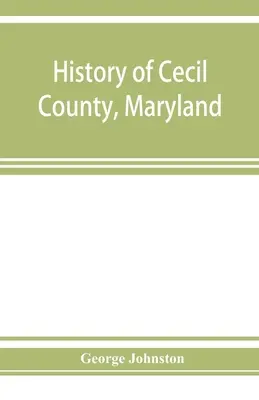 History of Cecil County, Maryland

George Johnston